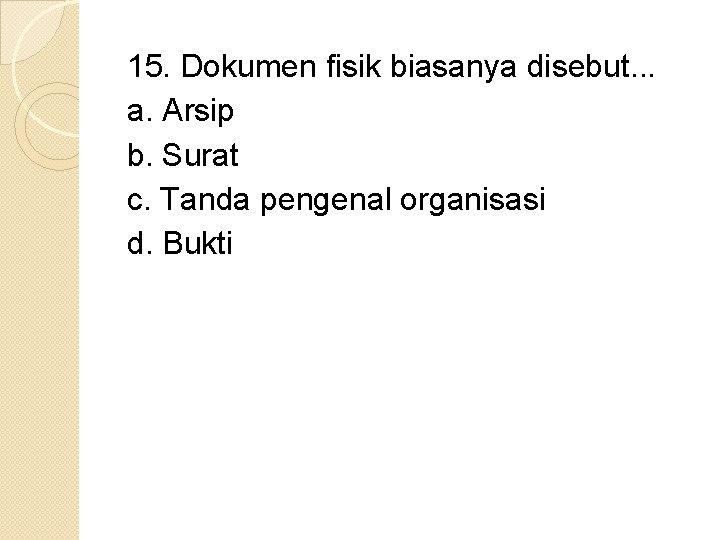 15. Dokumen fisik biasanya disebut...
a. Arsip
b. Surat
c. Tanda pengenal organisasi
d. Bukti